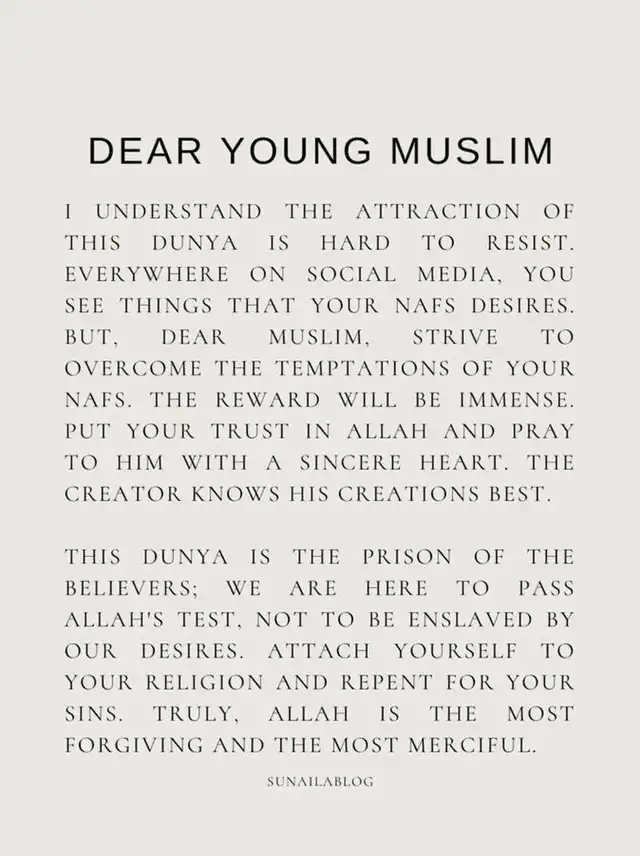 DEAR YOUNG MUSLIM

I UNDERSTAND THE ATTRACTION OF THIS DUNYA IS HARD TO RESIST. EVERYWHERE ON SOCIAL MEDIA, YOU SEE THINGS THAT YOUR NAFS DESIRES. BUT, DEAR MUSLIM, STRIVE TO OVERCOME THE TEMPTATIONS OF YOUR NAFS. THE REWARD WILL BE IMMENSE. PUT YOUR TRUST IN ALLAH AND PRAY TO HIM WITH A SINCERE HEART. THE CREATOR KNOWS HIS CREATIONS BEST.

THIS DUNYA IS THE PRISON OF THE BELIEVERS; WE ARE HERE TO PASS ALLAH'S TEST, NOT TO BE ENSLAVED BY OUR DESIRES. ATTACH YOURSELF TO YOUR RELIGION AND REPENT FOR YOUR SINS. TRULY, ALLAH IS THE MOST FORGIVING AND THE MOST MERCIFUL.

SUNAILABLOG